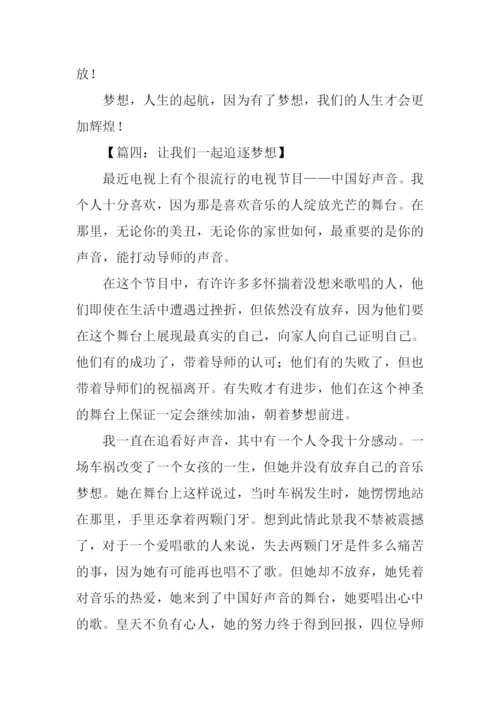 放！

梦想，人生的起航，因为有了梦想，我们的人生才会更加辉煌！

【篇四：让我们一起追逐梦想】

最近电视上有个很流行的电视节目——中国好声音。我个人十分喜欢，因为那是喜欢音乐的人绽放光芒的舞台。在那里，无论你的美丑，无论你的家世如何，最重要的是你的声音，能打动导师的声音。

在这个节目中，有许许多多怀揣着没想来歌唱的人，他们即使在生活中遭遇过挫折，但依然没有放弃，因为他们要在这个舞台上展现最真实的自己，向家人向自己证明自己。他们有的成功了，带着导师的认可；他们有的失败了，但也带着导师们的祝福离开。有失败才有进步，他们在这个神圣的舞台上保证一定会继续加油，朝着梦想前进。

我一直在追看好声音，其中有一个人令我十分感动。一场车祸改变了一个女孩的一生，但她并没有放弃自己的音乐梦想。她在舞台上这样说过，当时车祸发生时，她愣愣地站在那里，手里还拿着两颗门牙。想到此情此景我不禁被震撼了，对于一个爱唱歌的人来说，失去两颗门牙是件多么痛苦的事，因为她有可能再也唱不了歌。但她却不放弃，她凭着对音乐的热爱，她来到了中国好声音的舞台，她要唱出心中的歌。皇天不负有心人，她的努力终于得到回报，四位导师